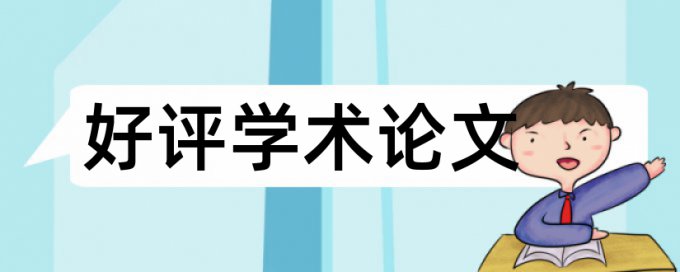 好评学术论文